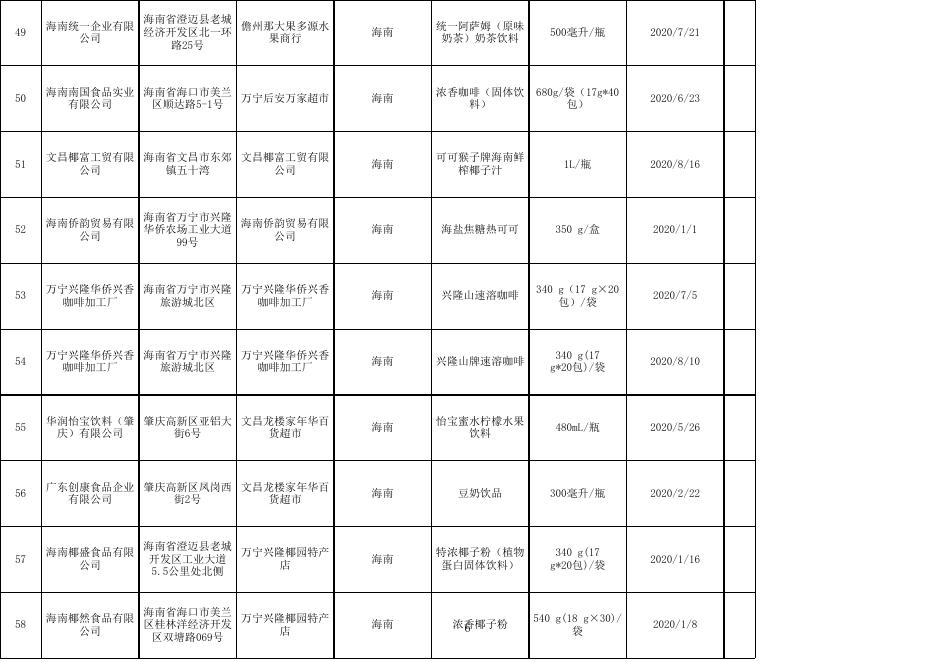 | 49 | 海南统一企业有限公司 | 海南省澄迈县老城经济开发区北一环路25号 | 儋州那大果多源水果商行 | 海南 | 统一阿萨姆（原味奶茶）奶茶饮料 | 500毫升/瓶 | 2020/7/21 |  |
|---|---|---|---|---|---|---|---|---|
| 50 | 海南南国食品实业有限公司 | 海南省海口市美兰区顺达路5-1号 | 万宁后安万家超市 | 海南 | 浓香咖啡（固体饮料） | 680g/袋（17g*40包） | 2020/6/23 |  |
| 51 | 文昌椰富工贸有限公司 | 海南省文昌市东郊镇五十湾 | 文昌椰富工贸有限公司 | 海南 | 可可猴子牌海南鲜榨椰子汁 | 1L/瓶 | 2020/8/16 |  |
| 52 | 海南侨韵贸易有限公司 | 海南省万宁市兴隆华侨农场工业大道99号 | 海南侨韵贸易有限公司 | 海南 | 海盐焦糖热可可 | 350 g/盒 | 2020/1/1 |  |
| 53 | 万宁兴隆华侨兴香咖啡加工厂 | 海南省万宁市兴隆旅游城北区 | 万宁兴隆华侨兴香咖啡加工厂 | 海南 | 兴隆山速溶咖啡 | 340 g（17 g×20包）/袋 | 2020/7/5 |  |
| 54 | 万宁兴隆华侨兴香咖啡加工厂 | 海南省万宁市兴隆旅游城北区 | 万宁兴隆华侨兴香咖啡加工厂 | 海南 | 兴隆山牌速溶咖啡 | 340 g（17 g*20包）/袋 | 2020/8/10 |  |
| 55 | 华润怡宝饮料（肇庆）有限公司 | 肇庆高新区亚铝大街6号 | 文昌龙楼家年华百货超市 | 海南 | 怡宝蜜水柠檬水果饮料 | 480mL/瓶 | 2020/5/26 |  |
| 56 | 广东创康食品企业有限公司 | 肇庆高新区凤岗西街2号 | 文昌龙楼家年华百货超市 | 海南 | 豆奶饮品 | 300毫升/瓶 | 2020/2/22 |  |
| 57 | 海南椰盛食品有限公司 | 海南省澄迈县老城开发区工业大道5.5公里处北侧 | 万宁兴隆椰园特产店 | 海南 | 特浓椰子粉（植物蛋白固体饮料） | 340 g（17 g*20包）/袋 | 2020/1/16 |  |
| 58 | 海南椰然食品有限公司 | 海南省海口市美兰区桂林洋经济开发区双塘路069号 | 万宁兴隆椰园特产店 | 海南 | 浓香椰子粉 | 540 g（18 g×30）/袋 | 2020/1/8 |  |

6